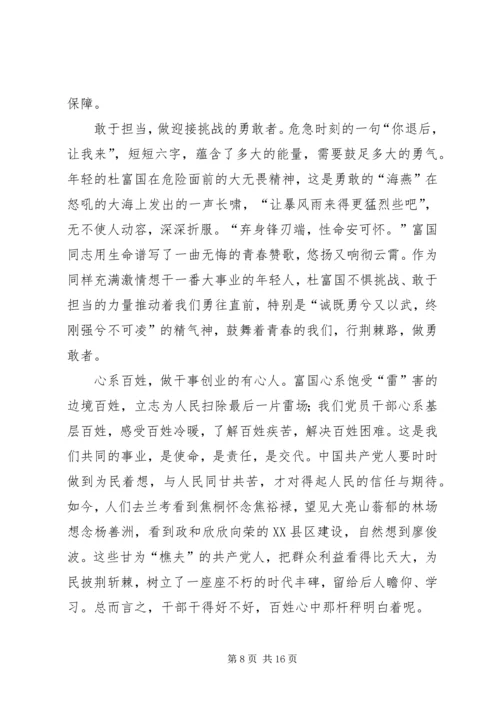 保障。

敢于担当，做迎接挑战的勇敢者。危急时刻的一句“你退后，让我来”，短短六字，蕴含了多大的能量，需要鼓足多大的勇气。年轻的杜富国在危险面前的大无畏精神，这是勇敢的“海燕”在怒吼的大海上发出的一声长啸，“让暴风雨来得更猛烈些吧”，无不使人动容，深深折服。“弃身锋刃端，性命安可怀。”富国同志用生命谱写了一曲无悔的青春赞歌，悠扬又响彻云霄。作为同样充满激情想干一番大事业的年轻人，杜富国不惧挑战、敢于担当的力量推动着我们勇往直前，特别是“诚既勇兮又以武，终刚强兮不可凌”的精气神，鼓舞着青春的我们，行荆棘路，做勇敢者。

心系百姓，做干事创业的有心人。富国心系饱受“雷”害的边境百姓，立志为人民扫除最后一片雷场；我们党员干部心系基层百姓，感受百姓冷暖，了解百姓疾苦，解决百姓困难。这是我们共同的事业，是使命，是责任，是交代。中国共产党人要时时做到为民着想，与人民同甘共苦，才对得起人民的信任与期待。如今，人们去兰考看到焦桐怀念焦裕禄，望见大亮山蓊郁的林场想念杨善洲，看到政和欣欣向荣的XX县区建设，自然想到廖俊波。这些甘为“樵夫”的共产党人，把群众利益看得比天大，为民披荆斩棘，树立了一座座不朽的时代丰碑，留给后人瞻仰、学习。总而言之，干部干得好不好，百姓心中那杆秤明白着呢。

第 8 页 共 16 页